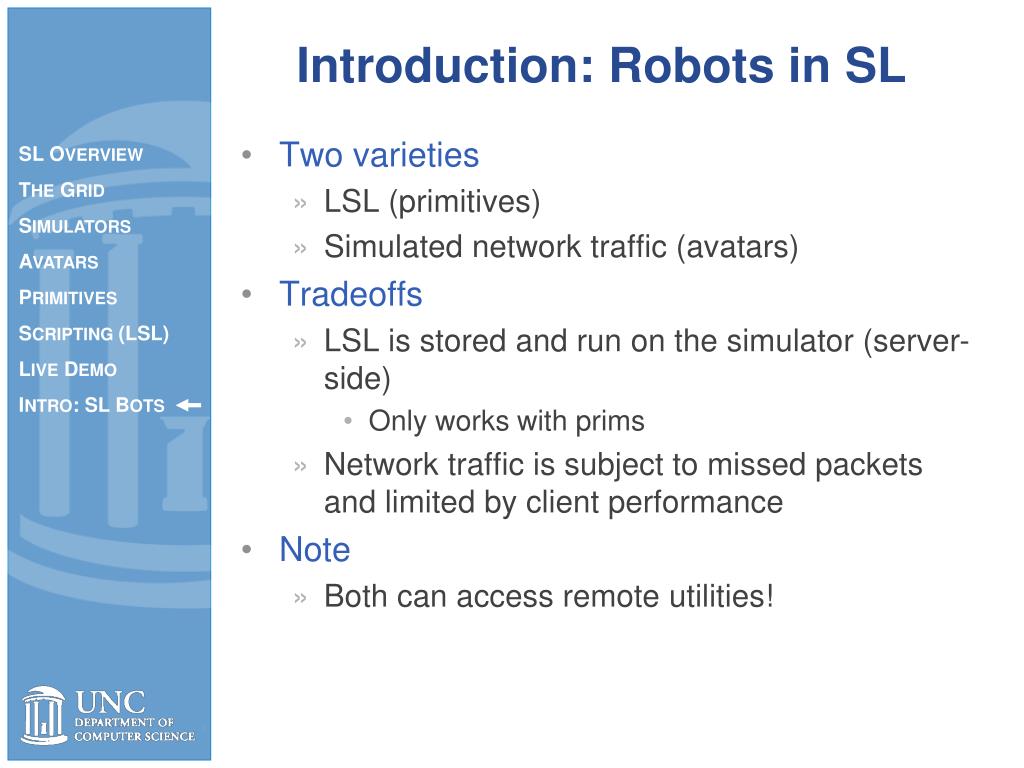 SL OVERVIEW
THE GRID
SIMULATORS
AVATARS
PRIMITIVES
SCRIPTING (LSL)
LIVE DEMO
INTRO: SL BOTS

UNC
DEPARTMENT OF
COMPUTER SCIENCE

Introduction: Robots in SL

• Two varieties
» LSL (primitives)
» Simulated network traffic (avatars)
• Tradeoffs
» LSL is stored and run on the simulator (server-side)
• Only works with prims
» Network traffic is subject to missed packets and limited by client performance
• Note
» Both can access remote utilities!